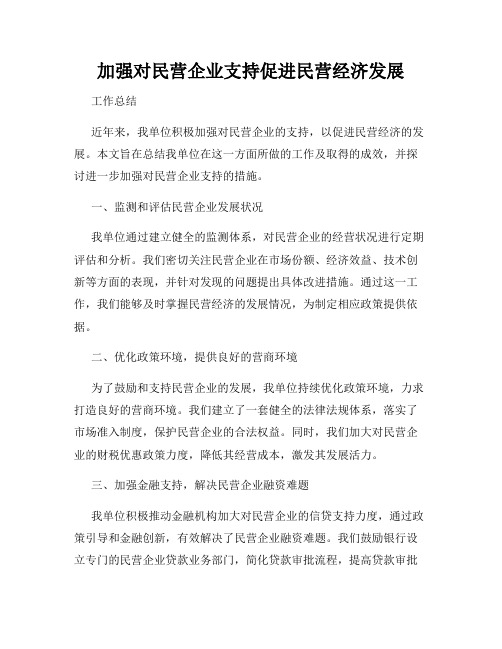 加强对民营企业支持促进民营经济发展

工作总结

近年来，我单位积极加强对民营企业的支持，以促进民营经济的发展。本文旨在总结我单位在这一方面所做的工作及取得的成效，并探讨进一步加强对民营企业支持的措施。

一、监测和评估民营企业发展状况

我单位通过建立健全的监测体系，对民营企业的经营状况进行定期评估和分析。我们密切关注民营企业在市场份额、经济效益、技术创新等方面的表现，并针对发现的问题提出具体改进措施。通过这一工作，我们能够及时掌握民营经济的发展情况，为制定相应政策提供依据。

二、优化政策环境，提供良好的营商环境

为了鼓励和支持民营企业的发展，我单位持续优化政策环境，力求打造良好的营商环境。我们建立了一套健全的法律法规体系，落实了市场准入制度，保护民营企业的合法权益。同时，我们加大对民营企业的财税优惠政策力度，降低其经营成本，激发其发展活力。

三、加强金融支持，解决民营企业融资难题

我单位积极推动金融机构加大对民营企业的信贷支持力度，通过政策引导和金融创新，有效解决了民营企业融资难题。我们鼓励银行设立专门的民营企业贷款业务部门，简化贷款审批流程，提高贷款审批